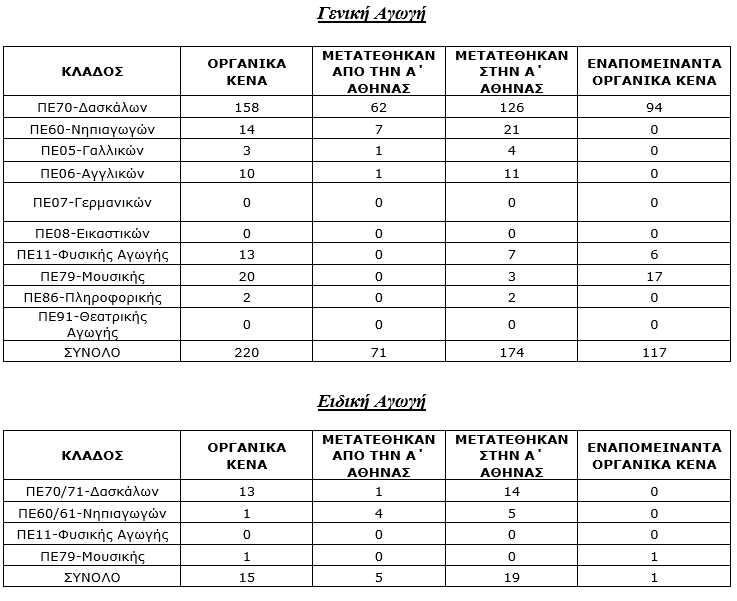 Γενική Αγωγή

| ΚΛΑΔΟΣ | ΟΡΓΑΝΙΚΑ ΚΕΝΑ | ΜΕΤΑΤΕΘΗΚΑΝ ΑΠΟ ΤΗΝ Α΄ ΑΘΗΝΑΣ | ΜΕΤΑΤΕΘΗΚΑΝ ΣΤΗΝ Α΄ ΑΘΗΝΑΣ | ΕΝΑΠΟΜΕΙΝΑΝΤΑ ΟΡΓΑΝΙΚΑ ΚΕΝΑ |
|---|---|---|---|---|
| ΠΕ70-Δασκάλων | 158 | 62 | 126 | 94 |
| ΠΕ60-Νηπιαγωγών | 14 | 7 | 21 | 0 |
| ΠΕ05-Γαλλικών | 3 | 1 | 4 | 0 |
| ΠΕ06-Αγγλικών | 10 | 1 | 11 | 0 |
| ΠΕ07-Γερμανικών | 0 | 0 | 0 | 0 |
| ΠΕ08-Εικαστικών | 0 | 0 | 0 | 0 |
| ΠΕ11-Φυσικής Αγωγής | 13 | 0 | 7 | 6 |
| ΠΕ79-Μουσικής | 20 | 0 | 3 | 17 |
| ΠΕ86-Πληροφορικής | 2 | 0 | 2 | 0 |
| ΠΕ91-Θεατρικής Αγωγής | 0 | 0 | 0 | 0 |
| ΣΥΝΟΛΟ | 220 | 71 | 174 | 117 |

Ειδική Αγωγή

| ΚΛΑΔΟΣ | ΟΡΓΑΝΙΚΑ ΚΕΝΑ | ΜΕΤΑΤΕΘΗΚΑΝ ΑΠΟ ΤΗΝ Α΄ ΑΘΗΝΑΣ | ΜΕΤΑΤΕΘΗΚΑΝ ΣΤΗΝ Α΄ ΑΘΗΝΑΣ | ΕΝΑΠΟΜΕΙΝΑΝΤΑ ΟΡΓΑΝΙΚΑ ΚΕΝΑ |
|---|---|---|---|---|
| ΠΕ70/71-Δασκάλων | 13 | 1 | 14 | 0 |
| ΠΕ60/61-Νηπιαγωγών | 1 | 4 | 5 | 0 |
| ΠΕ11-Φυσικής Αγωγής | 0 | 0 | 0 | 0 |
| ΠΕ79-Μουσικής | 1 | 0 | 0 | 1 |
| ΣΥΝΟΛΟ | 15 | 5 | 19 | 1 |